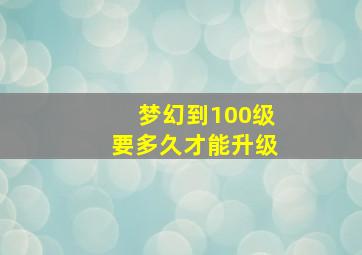 梦幻到100级
要多久才能升级